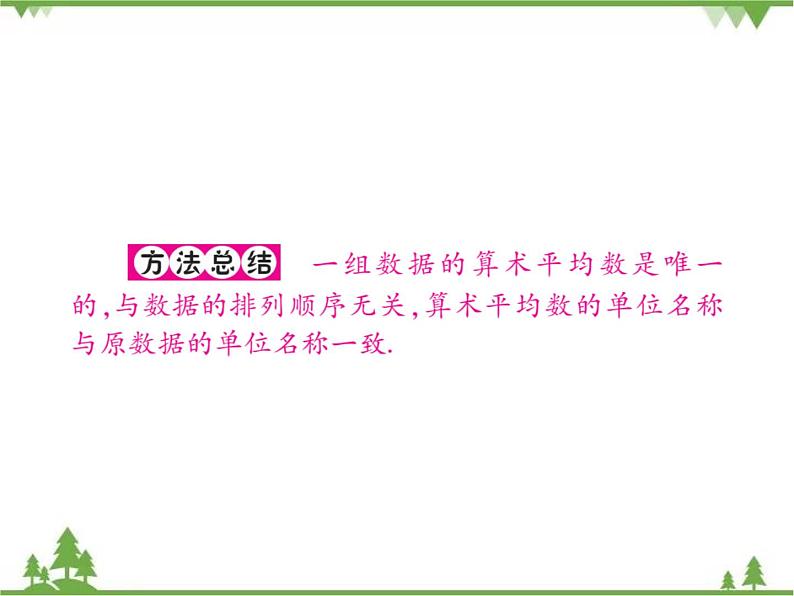 方法总结 一组数据的算术平均数是唯一的,与数据的排列顺序无关,算术平均数的单位名称与原数据的单位名称一致.